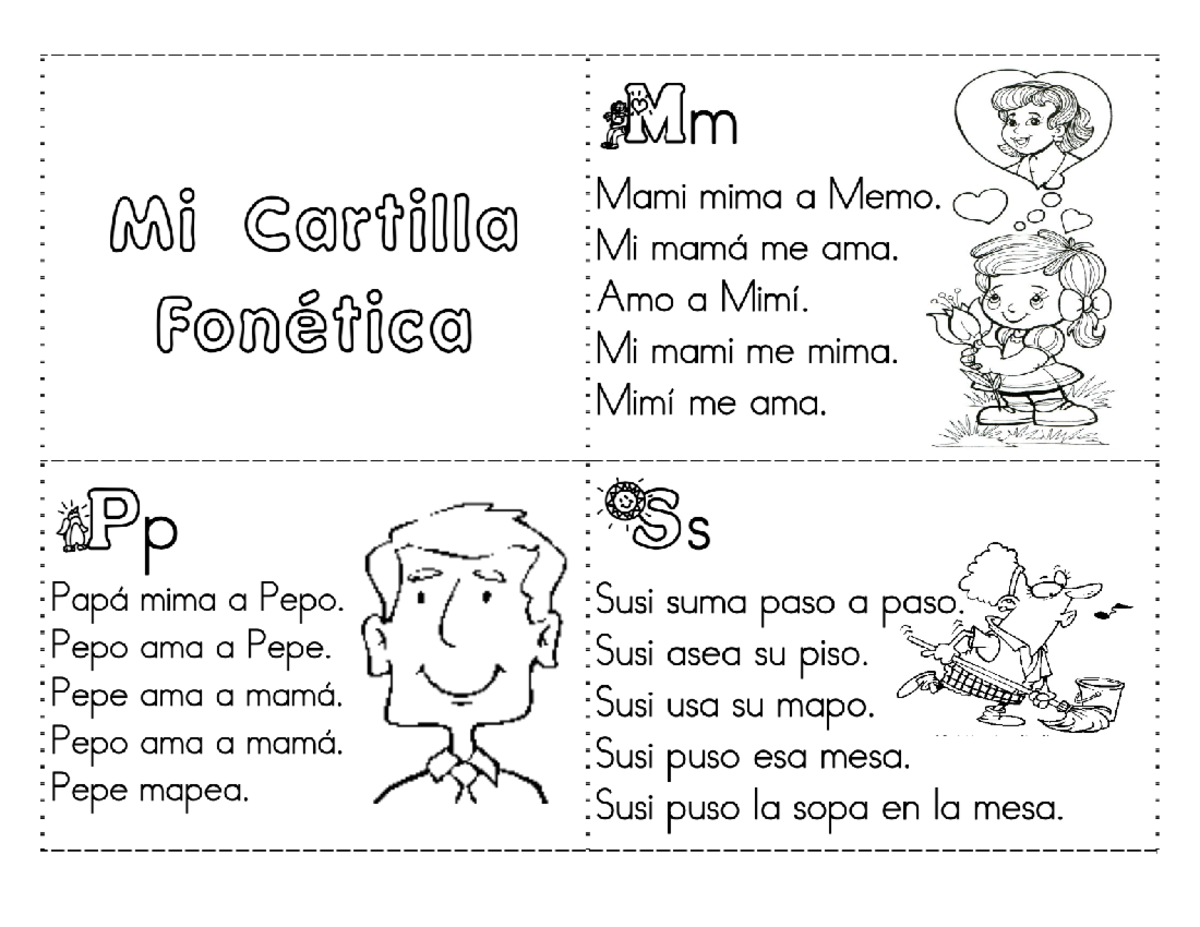 Mi Cartilla Fonética

Mm

Mami mima a Memo.
Mi mamá me ama.
Amo a Mimí.
Mi mami me mima.
Mimí me ama.

Pp

Papá mima a Pepo.
Pepo ama a Pepe.
Pepe ama a mamá.
Pepo ama a mamá.
Pepe mapea.

Ss

Susi suma paso a paso.
Susi asea su piso.
Susi usa su mapo.
Susi puso esa mesa.
Susi puso la sopa en la mesa.